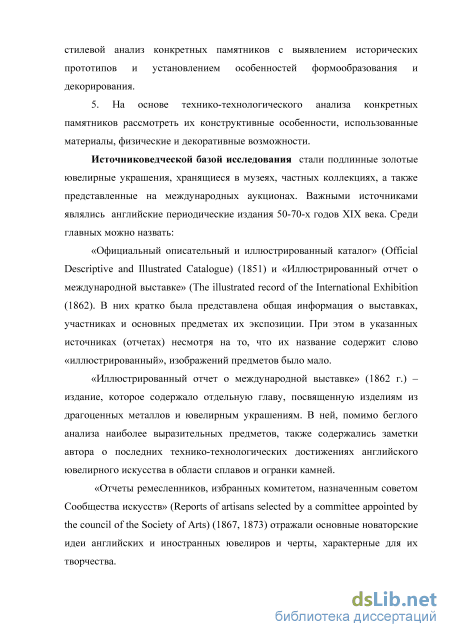 стилевой анализ конкретных памятников с выявлением исторических прототипов и установлением особенностей формообразования и декорирования.

5. На основе технико-технологического анализа конкретных памятников рассмотреть их конструктивные особенности, использованные материалы, физические и декоративные возможности.

Источниковедческой базой исследования стали подлинные золотые ювелирные украшения, хранящиеся в музеях, частных коллекциях, а также представленные на международных аукционах. Важными источниками являлись английские периодические издания 50-70-х годов XIX века. Среди главных можно назвать:

«Официальный описательный и иллюстрированный каталог» (Official Descriptive and Illustrated Catalogue) (1851) и «Иллюстрированный отчет о международной выставке» (The illustrated record of the International Exhibition (1862). В них кратко была представлена общая информация о выставках, участниках и основных предметах их экспозиции. При этом в указанных источниках (отчетах) несмотря на то, что их название содержит слово «иллюстрированный», изображений предметов было мало.

«Иллюстрированный отчет о международной выставке» (1862 г.) – издание, которое содержало отдельную главу, посвященную изделиям из драгоценных металлов и ювелирным украшениям. В ней, помимо беглого анализа наиболее выразительных предметов, также содержались заметки автора о последних технико-технологических достижениях английского ювелирного искусства в области сплавов и огранки камней.

«Отчеты ремесленников, избранных комитетом, назначенным советом Сообщества искусств» (Reports of artisans selected by a committee appointed by the council of the Society of Arts) (1867, 1873) отражали основные новаторские идеи английских и иностранных ювелиров и черты, характерные для их творчества.

dsLib.net
библиотека диссертаций